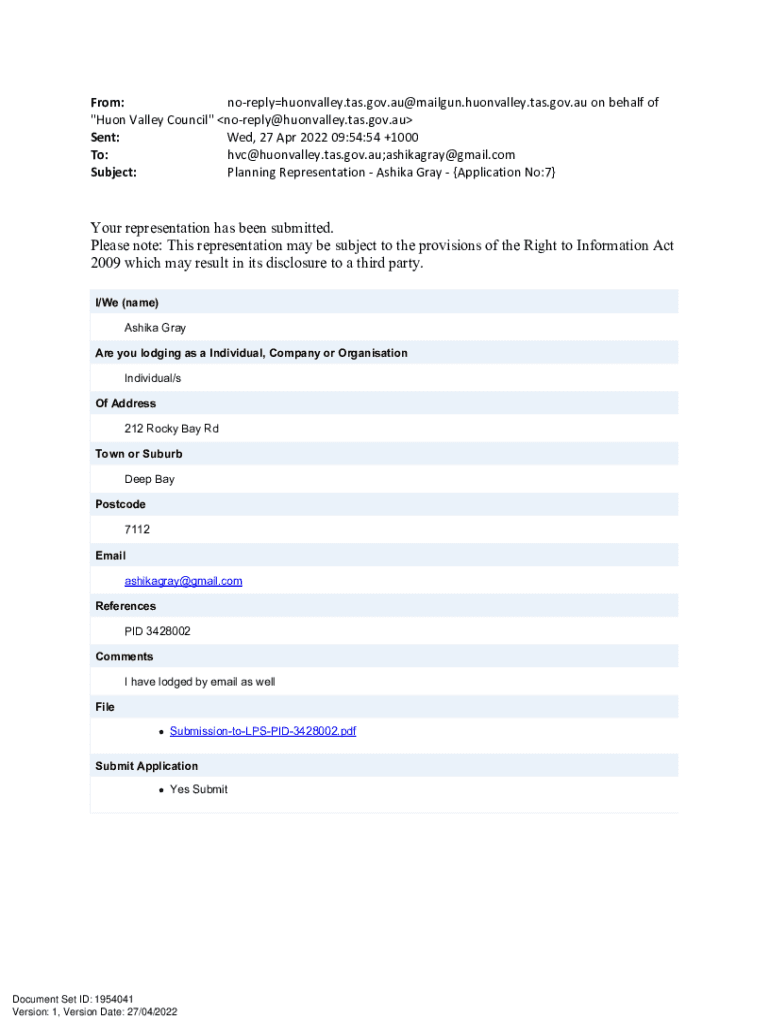 From: no-reply=huonvalley.tas.gov.au@mailgun.huonvalley.tas.gov.au on behalf of "Huon Valley Council" <no-reply@huonvalley.tas.gov.au>
Sent: Wed, 27 Apr 2022 09:54:54 +1000
To: hvc@huonvalley.tas.gov.au;ashikagray@gmail.com
Subject: Planning Representation - Ashika Gray - {Application No:7}

Your representation has been submitted.
Please note: This representation may be subject to the provisions of the Right to Information Act 2009 which may result in its disclosure to a third party.

I/We (name)

Ashika Gray

Are you lodging as a Individual, Company or Organisation

Individual/s

Of Address

212 Rocky Bay Rd

Town or Suburb

Deep Bay

Postcode

7112

Email

ashikagray@gmail.com

References

PID 3428002

Comments

I have lodged by email as well

File

• Submission-to-LPS-PID-3428002.pdf

Submit Application

• Yes Submit

Document Set ID: 1954041
Version: 1, Version Date: 27/04/2022